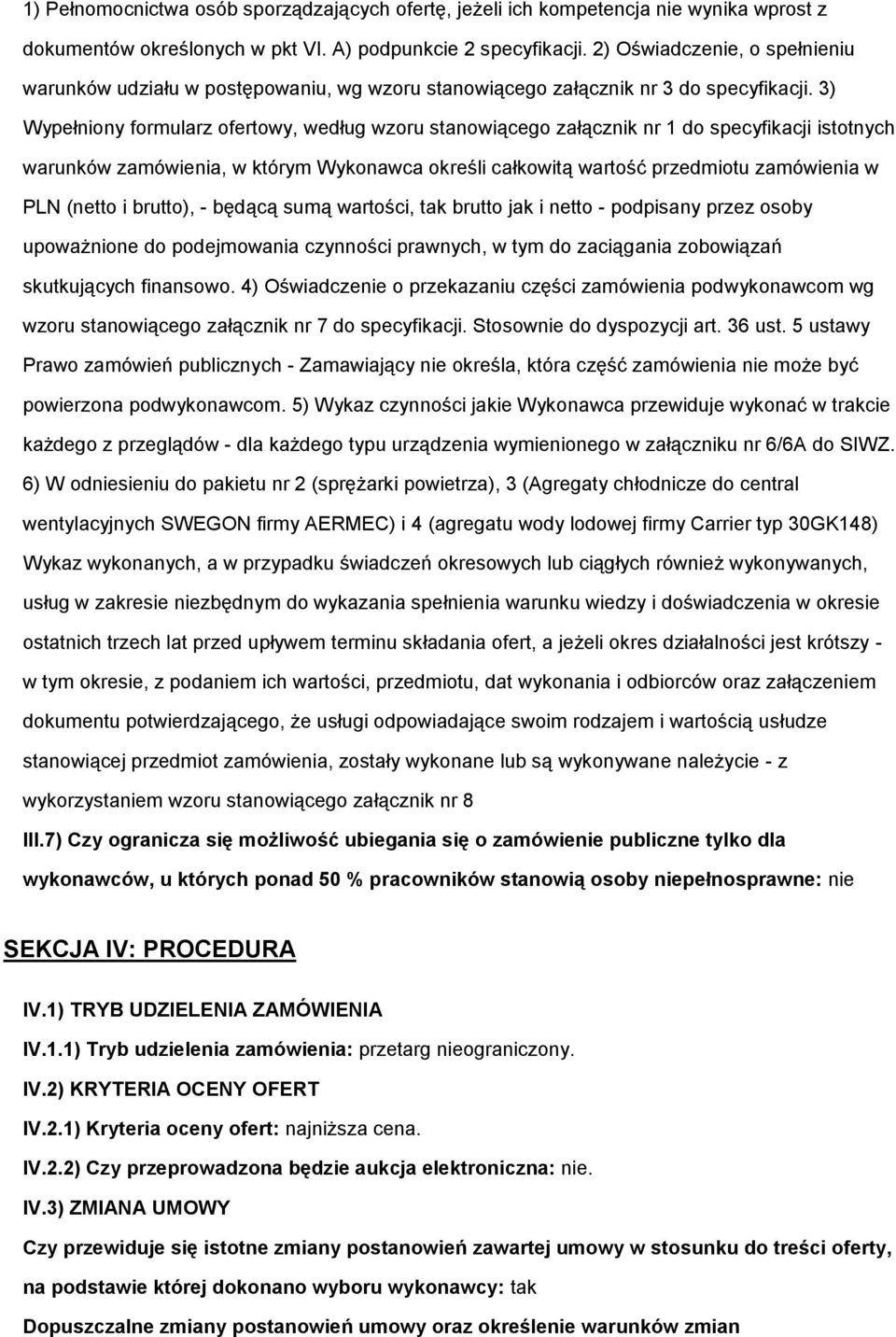 1) Pełnomocnictwa osób sporządzających ofertę, jeżeli ich kompetencja nie wynika wprost z dokumentów określonych w pkt VI. A) podpunkcie 2 specyfikacji. 2) Oświadczenie, o spełnieniu warunków udziału w postępowaniu, wg wzoru stanowiącego załącznik nr 3 do specyfikacji. 3) Wypełniony formularz ofertowy, według wzoru stanowiącego załącznik nr 1 do specyfikacji istotnych warunków zamówienia, w którym Wykonawca określi całkowitą wartość przedmiotu zamówienia w PLN (netto i brutto), - będącą sumą wartości, tak brutto jak i netto - podpisany przez osoby upoważnione do podejmowania czynności prawnych, w tym do zaciągania zobowiązań skutkujących finansowo. 4) Oświadczenie o przekazaniu części zamówienia podwykonawcom wg wzoru stanowiącego załącznik nr 7 do specyfikacji. Stosownie do dyspozycji art. 36 ust. 5 ustawy Prawo zamówień publicznych - Zamawiający nie określa, która część zamówienia nie może być powierzona podwykonawcom. 5) Wykaz czynności jakie Wykonawca przewiduje wykonać w trakcie każdego z przeglądów - dla każdego typu urządzenia wymienionego w załączniku nr 6/6A do SIWZ. 6) W odniesieniu do pakietu nr 2 (sprężarki powietrza), 3 (Agregaty chłodnicze do central wentylacyjnych SWEGON firmy AERMEC) i 4 (agregatu wody lodowej firmy Carrier typ 30GK148) Wykaz wykonanych, a w przypadku świadczeń okresowych lub ciągłych również wykonywanych, usług w zakresie niezbędnym do wykazania spełnienia warunku wiedzy i doświadczenia w okresie ostatnich trzech lat przed upływem terminu składania ofert, a jeżeli okres działalności jest krótszy - w tym okresie, z podaniem ich wartości, przedmiotu, dat wykonania i odbiorców oraz załączeniem dokumentu potwierdzającego, że usługi odpowiadające swoim rodzajem i wartością usłudze stanowiącej przedmiot zamówienia, zostały wykonane lub są wykonywane należycie - z wykorzystaniem wzoru stanowiącego załącznik nr 8

III.7) Czy ogranicza się możliwość ubiegania się o zamówienie publiczne tylko dla wykonawców, u których ponad 50 % pracowników stanowią osoby niepełnosprawne: nie

SEKCJA IV: PROCEDURA

IV.1) TRYB UDZIELENIA ZAMÓWIENIA

IV.1.1) Tryb udzielenia zamówienia: przetarg nieograniczony.

IV.2) KRYTERIA OCENY OFERT

IV.2.1) Kryteria oceny ofert: najniższa cena.

IV.2.2) Czy przeprowadzona będzie aukcja elektroniczna: nie.

IV.3) ZMIANA UMOWY

Czy przewiduje się istotne zmiany postanowień zawartej umowy w stosunku do treści oferty, na podstawie której dokonano wyboru wykonawcy: tak

Dopuszczalne zmiany postanowień umowy oraz określenie warunków zmian